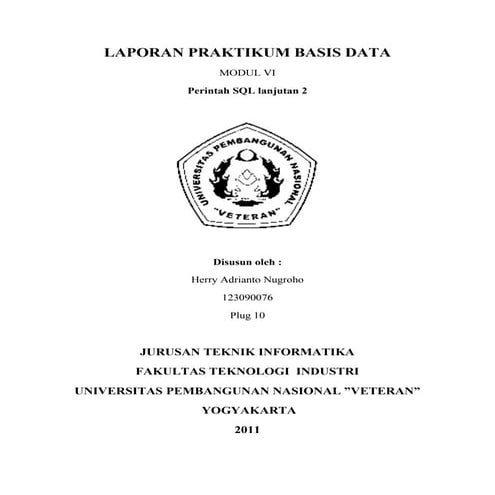 LAPORAN PRAKTIKUM BASIS DATA

MODUL VI

Perintah SQL lanjutan 2

UNIVERSITAS PEMBANGUNAN NASIONAL

"VETERAN"

Disusun oleh :

Herry Adrianto Nugroho

123090076

Plug 10

JURUSAN TEKNIK INFORMATIKA

FAKULTAS TEKNOLOGI INDUSTRI

UNIVERSITAS PEMBANGUNAN NASIONAL ”VETERAN”

YOGYAKARTA

2011